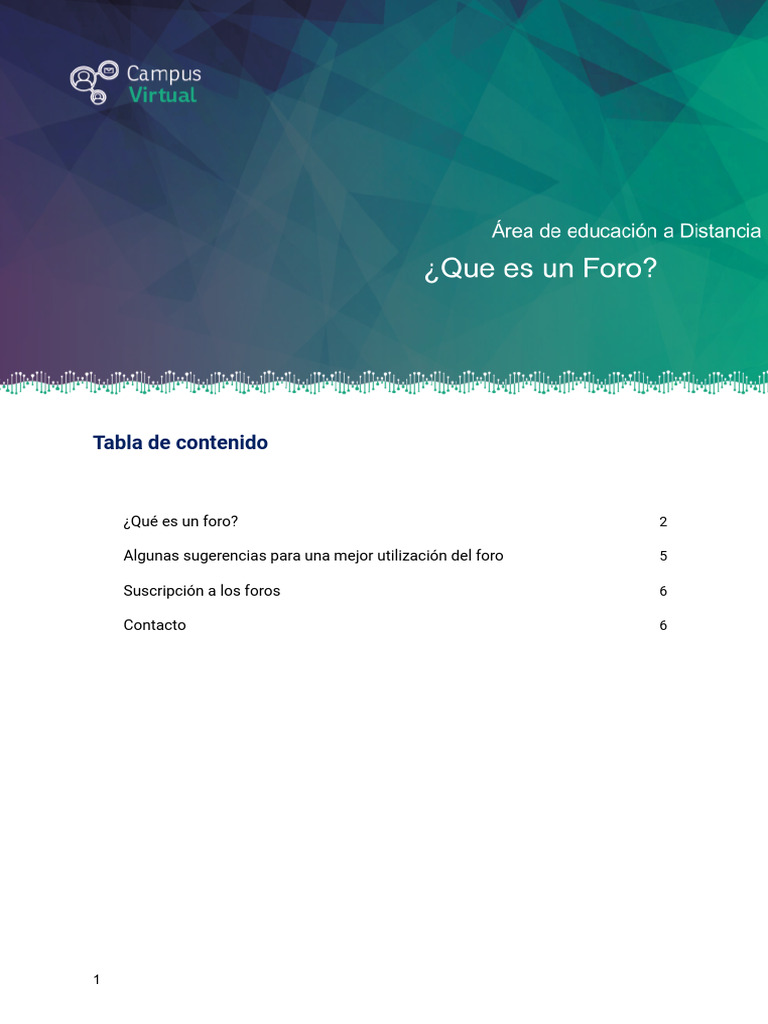 Campus
Virtual

Área de educación a Distancia
¿Que es un Foro?

Tabla de contenido

¿Qué es un foro? 2
Algunas sugerencias para una mejor utilización del foro 5
Suscripción a los foros 6
Contacto 6

1